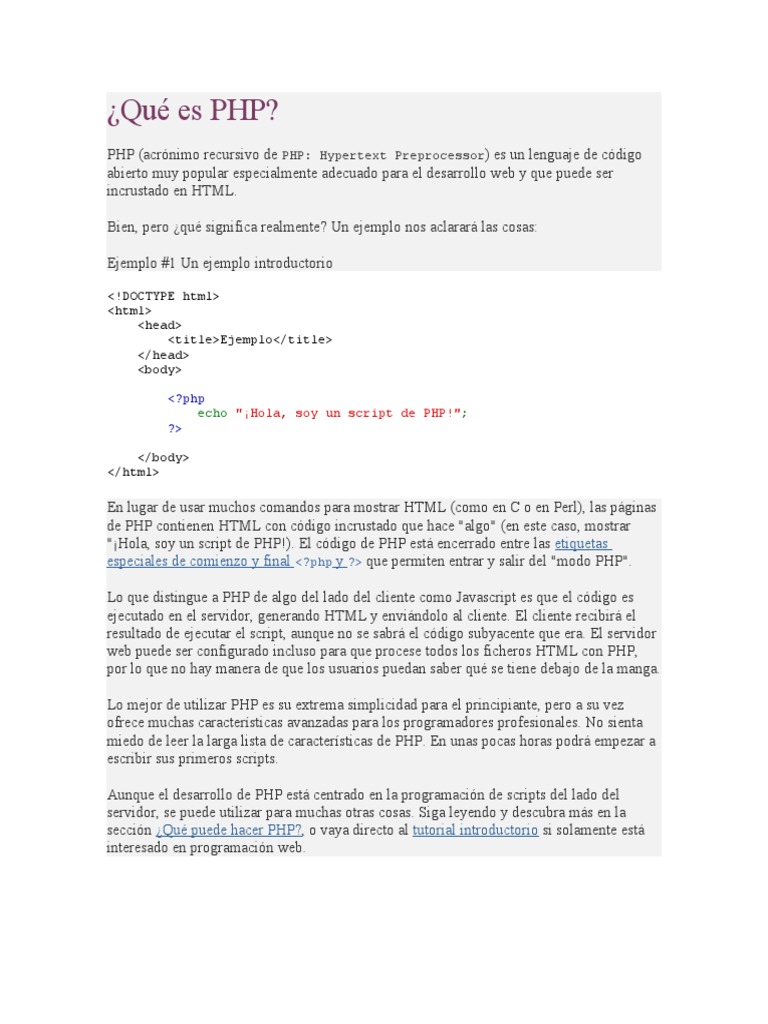 ¿Qué es PHP?

PHP (acrónimo recursivo de PHP: Hypertext Preprocessor) es un lenguaje de código abierto muy popular especialmente adecuado para el desarrollo web y que puede ser incrustado en HTML.

Bien, pero ¿qué significa realmente? Un ejemplo nos aclarará las cosas:

Ejemplo #1 Un ejemplo introductorio

<!DOCTYPE html>
<html>
    <head>
        <title>Ejemplo</title>
    </head>
    <body>

        <?php
            echo "¡Hola, soy un script de PHP!";
        ?>

    </body>
</html>

En lugar de usar muchos comandos para mostrar HTML (como en C o en Perl), las páginas de PHP contienen HTML con código incrustado que hace "algo" (en este caso, mostrar "¡Hola, soy un script de PHP!). El código de PHP está encerrado entre las etiquetas especiales de comienzo y final <?php y ?> que permiten entrar y salir del "modo PHP".

Lo que distingue a PHP de algo del lado del cliente como Javascript es que el código es ejecutado en el servidor, generando HTML y enviándolo al cliente. El cliente recibirá el resultado de ejecutar el script, aunque no se sabrá el código subyacente que era. El servidor web puede ser configurado incluso para que procese todos los ficheros HTML con PHP, por lo que no hay manera de que los usuarios puedan saber qué se tiene debajo de la manga.

Lo mejor de utilizar PHP es su extrema simplicidad para el principiante, pero a su vez ofrece muchas características avanzadas para los programadores profesionales. No sienta miedo de leer la larga lista de características de PHP. En unas pocas horas podrá empezar a escribir sus primeros scripts.

Aunque el desarrollo de PHP está centrado en la programación de scripts del lado del servidor, se puede utilizar para muchas otras cosas. Siga leyendo y descubra más en la sección ¿Qué puede hacer PHP?, o vaya directo al tutorial introductorio si solamente está interesado en programación web.